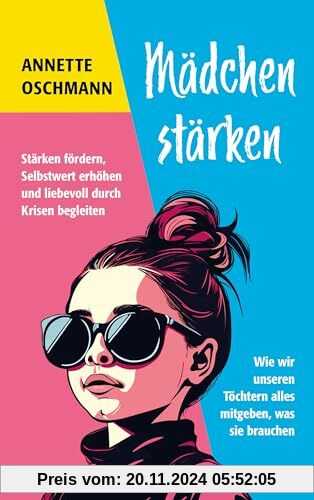 ANNETTE OSCHMANN

Mädchen stärken

Stärken fördern, Selbstwert erhöhen und liebevoll durch Krisen begleiten

Wie wir unseren Töchtern alles mitgeben, was sie brauchen

Preis vom: 20.11.2024 05:52:05